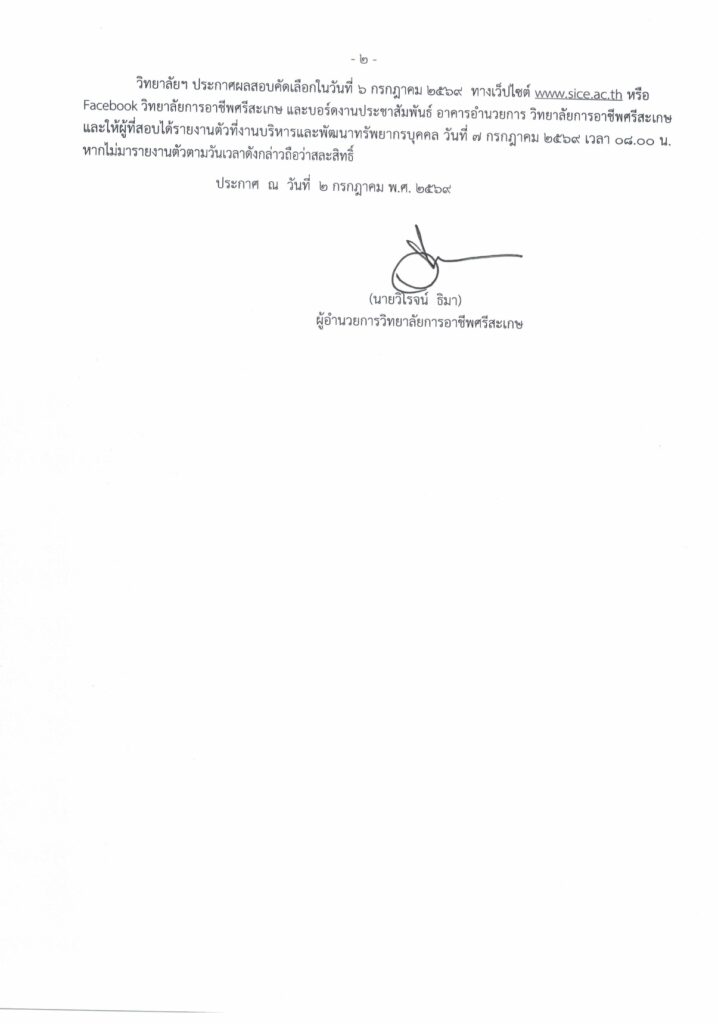 - ๒ -

วิทยาลัยฯ ประกาศผลสอบคัดเลือกในวันที่ ๖ กรกฎาคม ๒๕๖๙ ทางเว็บไซต์ www.sice.ac.th หรือ Facebook วิทยาลัยการอาชีพศรีสะเกษ และบอร์ดงานประชาสัมพันธ์ อาคารอำนวยการ วิทยาลัยการอาชีพศรีสะเกษ และให้ผู้ที่สอบได้รายงานตัวที่งานบริหารและพัฒนาทรัพยากรบุคคล วันที่ ๗ กรกฎาคม ๒๕๖๙ เวลา ๐๘.๐๐ น. หากไม่มารายงานตัวตามวันเวลาดังกล่าวถือว่าสละสิทธิ์

ประกาศ ณ วันที่ ๒ กรกฎาคม พ.ศ. ๒๕๖๙

(นายวิโรจน์ ธิมา)
ผู้อำนวยการวิทยาลัยการอาชีพศรีสะเกษ